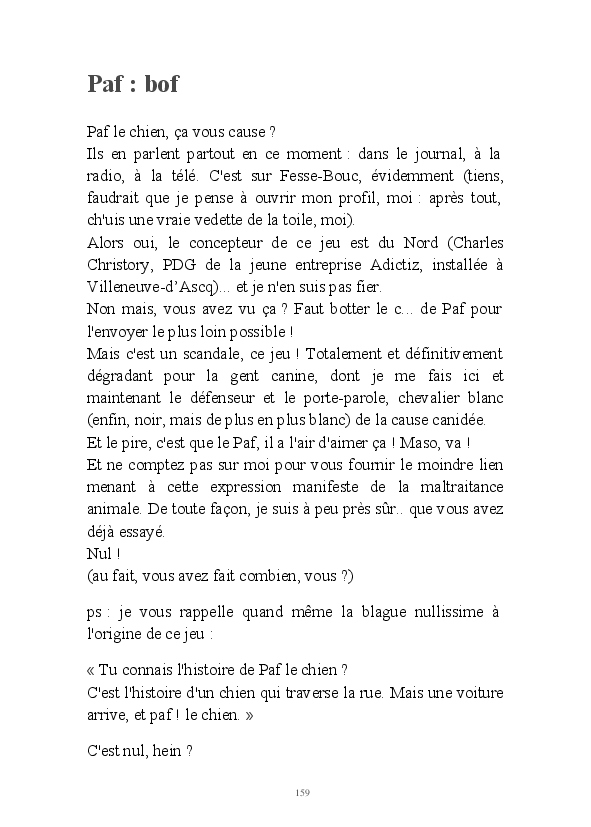 Paf : bof

Paf le chien, ça vous cause ?
Ils en parlent partout en ce moment : dans le journal, à la radio, à la télé. C'est sur Fesse-Bouc, évidemment (tiens, faudrait que je pense à ouvrir mon profil, moi : après tout, ch'uis une vraie vedette de la toile, moi).
Alors oui, le concepteur de ce jeu est du Nord (Charles Christory, PDG de la jeune entreprise Adictiz, installée à Villeneuve-d'Ascq)... et je n'en suis pas fier.
Non mais, vous avez vu ça ? Faut botter le c... de Paf pour l'envoyer le plus loin possible !
Mais c'est un scandale, ce jeu ! Totalement et définitivement dégradant pour la gent canine, dont je me fais ici et maintenant le défenseur et le porte-parole, chevalier blanc (enfin, noir, mais de plus en plus blanc) de la cause canidée.
Et le pire, c'est que le Paf, il a l'air d'aimer ça ! Maso, va !
Et ne comptez pas sur moi pour vous fournir le moindre lien menant à cette expression manifeste de la maltraitance animale. De toute façon, je suis à peu près sûr.. que vous avez déjà essayé.
Nul !
(au fait, vous avez fait combien, vous ?)

ps : je vous rappelle quand même la blague nullissime à l'origine de ce jeu :

« Tu connais l'histoire de Paf le chien ?
C'est l'histoire d'un chien qui traverse la rue. Mais une voiture arrive, et paf ! le chien. »

C'est nul, hein ?

159